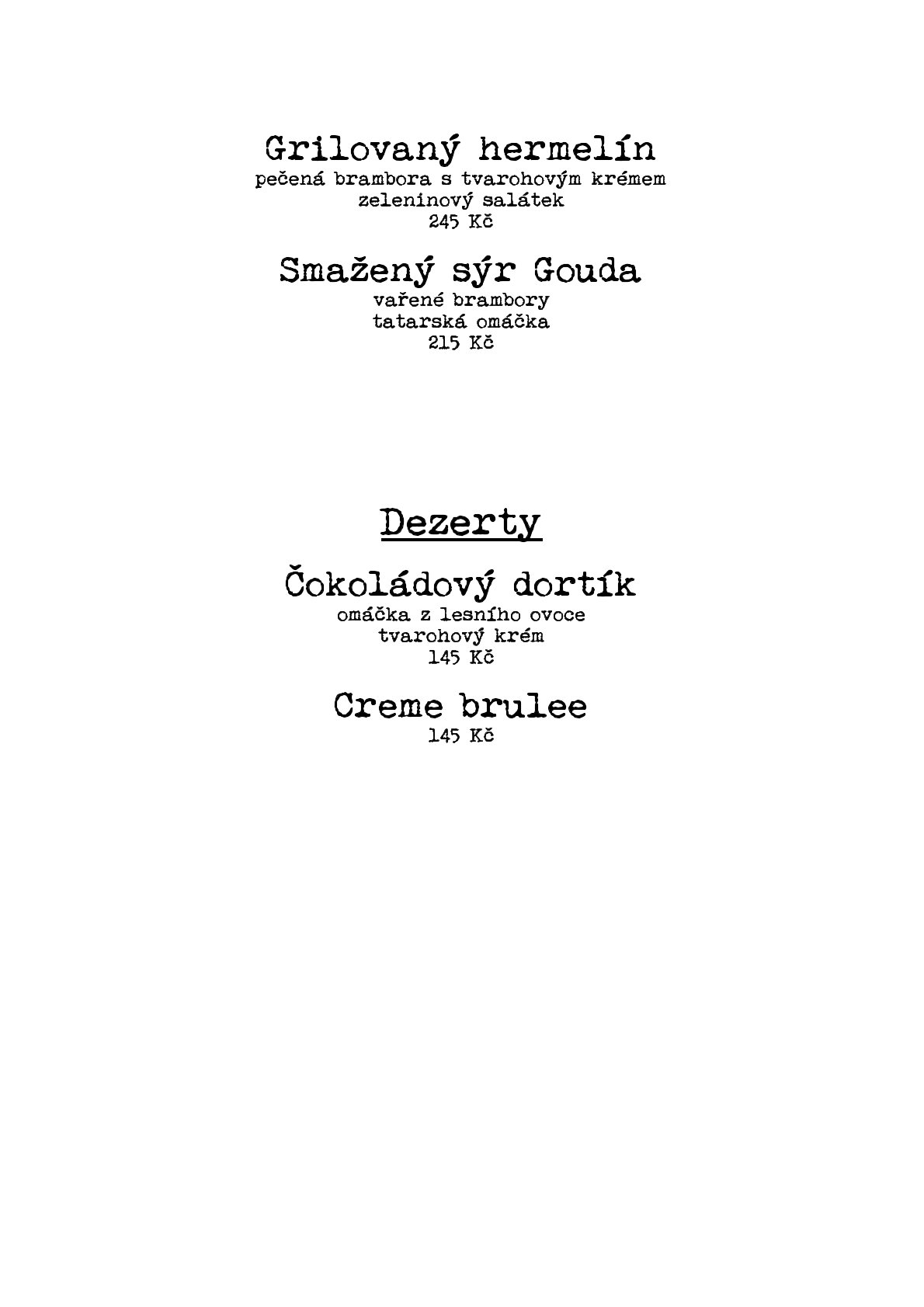 Grilovaný hermelín
pečená brambora s tvarohovým krémem
zeleninový salátek
245 Kč

Smažený sýr Gouda
vařené brambory
tatarská omáčka
215 Kč

Dezerty

Čokoládový dortík
omáčka z lesního ovoce
tvarohový krém
145 Kč

Creme brulee
145 Kč